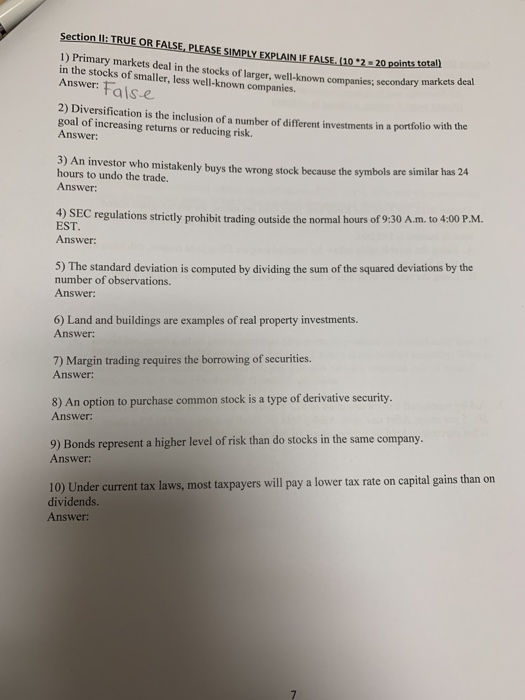 Section II: TRUE OR FALSE, PLEASE SIMPLY EXPLAIN IF FALSE. (10 *2 = 20 points total)

1) Primary markets deal in the stocks of larger, well-known companies; secondary markets deal in the stocks of smaller, less well-known companies.
Answer: False

2) Diversification is the inclusion of a number of different investments in a portfolio with the goal of increasing returns or reducing risk.
Answer:

3) An investor who mistakenly buys the wrong stock because the symbols are similar has 24 hours to undo the trade.
Answer:

4) SEC regulations strictly prohibit trading outside the normal hours of 9:30 A.m. to 4:00 P.M. EST.
Answer:

5) The standard deviation is computed by dividing the sum of the squared deviations by the number of observations.
Answer:

6) Land and buildings are examples of real property investments.
Answer:

7) Margin trading requires the borrowing of securities.
Answer:

8) An option to purchase common stock is a type of derivative security.
Answer:

9) Bonds represent a higher level of risk than do stocks in the same company.
Answer:

10) Under current tax laws, most taxpayers will pay a lower tax rate on capital gains than on dividends.
Answer:

7